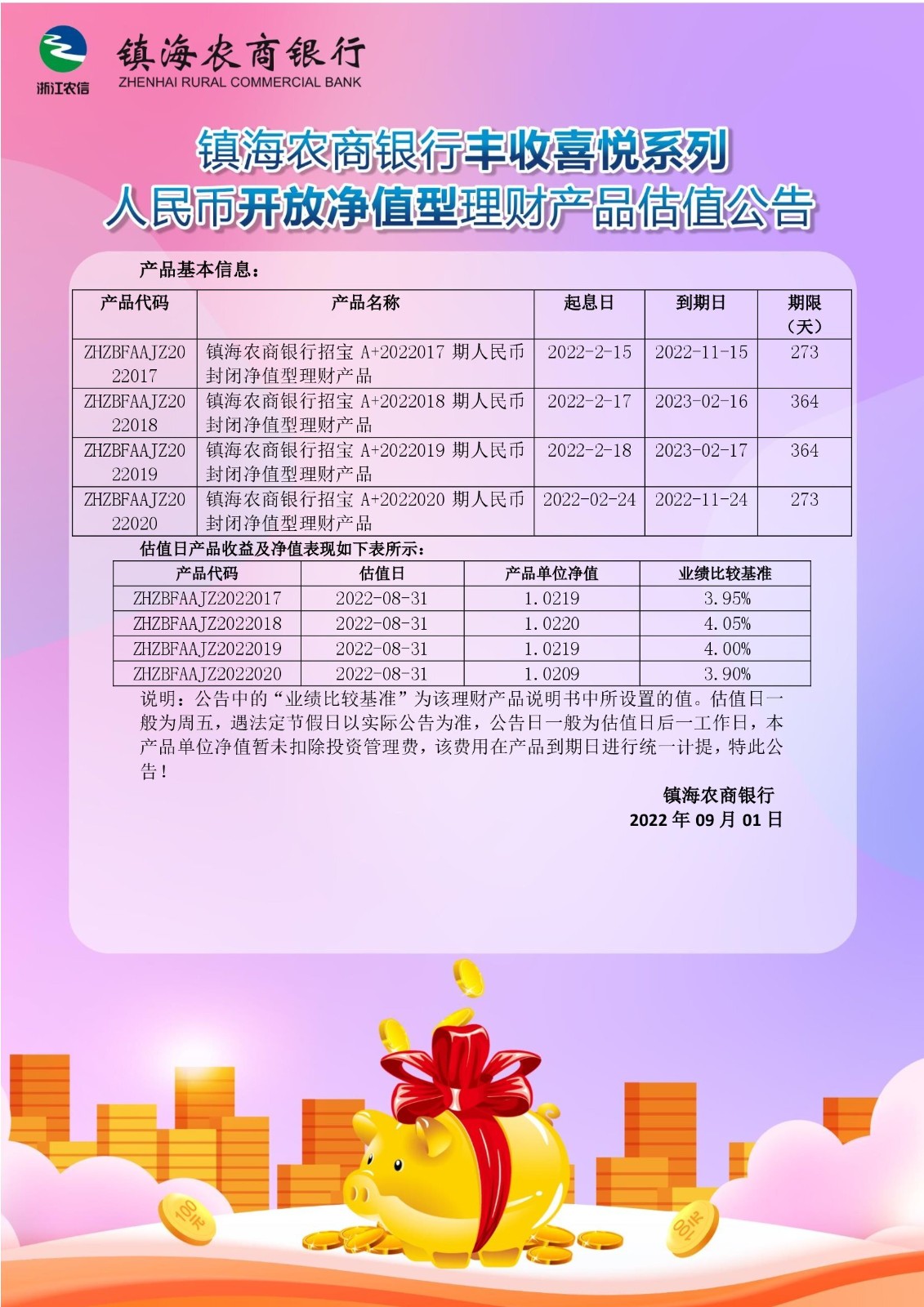 浙江农信

镇海农商银行
ZHENHAI RURAL COMMERCIAL BANK

镇海农商银行丰收喜悦系列
人民币开放净值型理财产品估值公告

产品基本信息：

| 产品代码 | 产品名称 | 起息日 | 到期日 | 期限（天） |
|---|---|---|---|---|
| ZHZBFAAJZ2022017 | 镇海农商银行招宝 A+2022017 期人民币封闭净值型理财产品 | 2022-2-15 | 2022-11-15 | 273 |
| ZHZBFAAJZ2022018 | 镇海农商银行招宝 A+2022018 期人民币封闭净值型理财产品 | 2022-2-17 | 2023-02-16 | 364 |
| ZHZBFAAJZ2022019 | 镇海农商银行招宝 A+2022019 期人民币封闭净值型理财产品 | 2022-2-18 | 2023-02-17 | 364 |
| ZHZBFAAJZ2022020 | 镇海农商银行招宝 A+2022020 期人民币封闭净值型理财产品 | 2022-02-24 | 2022-11-24 | 273 |

估值日产品收益及净值表现如下表所示：

| 产品代码 | 估值日 | 产品单位净值 | 业绩比较基准 |
|---|---|---|---|
| ZHZBFAAJZ2022017 | 2022-08-31 | 1.0219 | 3.95% |
| ZHZBFAAJZ2022018 | 2022-08-31 | 1.0220 | 4.05% |
| ZHZBFAAJZ2022019 | 2022-08-31 | 1.0219 | 4.00% |
| ZHZBFAAJZ2022020 | 2022-08-31 | 1.0209 | 3.90% |

说明：公告中的“业绩比较基准”为该理财产品说明书中所设置的值。估值日一般为周五，遇法定节假日以实际公告为准，公告日一般为估值日后一工作日，本产品单位净值暂未扣除投资管理费，该费用在产品到期日进行统一计提，特此公告！

镇海农商银行
2022 年 09 月 01 日

100元
100元